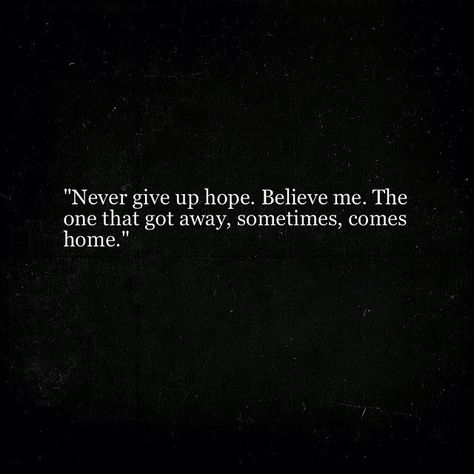 "Never give up hope. Believe me. The one that got away, sometimes, comes home."